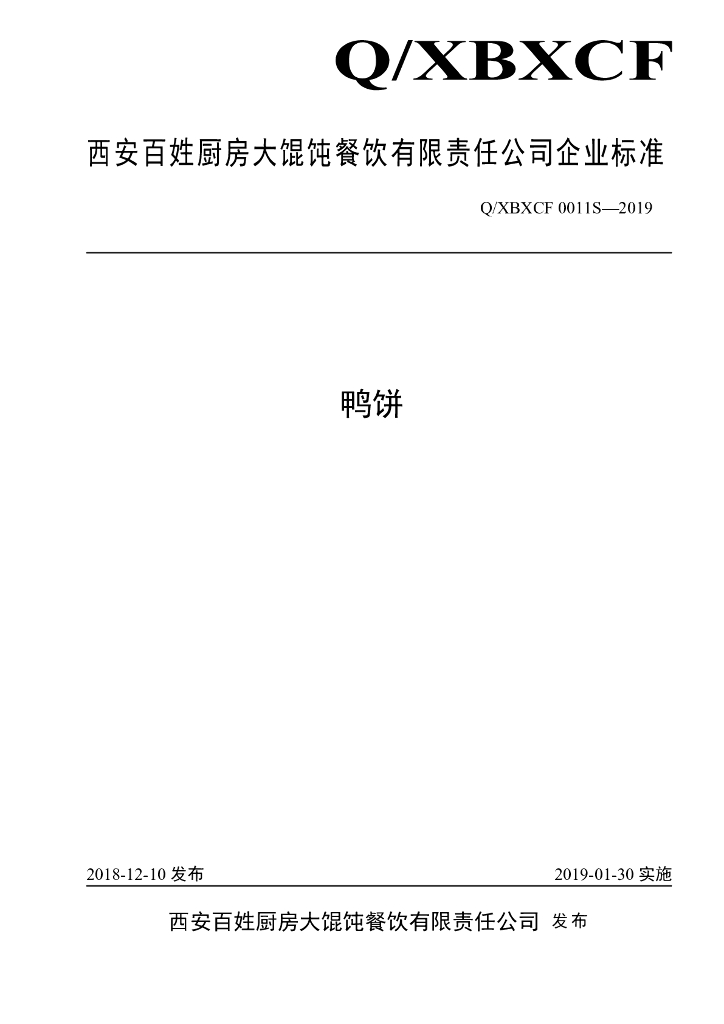 Q/XBXCF

西安百姓厨房大馄饨餐饮有限责任公司企业标准

Q/XBXCF 0011S—2019

鸭饼

2018-12-10 发布

2019-01-30 实施

西安百姓厨房大馄饨餐饮有限责任公司 发布